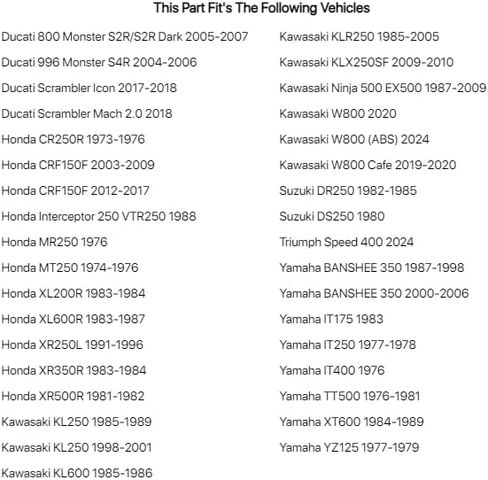 This Part Fit's The Following Vehicles

Ducati 800 Monster S2R/S2R Dark 2005-2007
Ducati 996 Monster S4R 2004-2006
Ducati Scrambler Icon 2017-2018
Ducati Scrambler Mach 2.0 2018
Honda CR250R 1973-1976
Honda CRF150F 2003-2009
Honda CRF150F 2012-2017
Honda Interceptor 250 VTR250 1988
Honda MR250 1976
Honda MT250 1974-1976
Honda XL200R 1983-1984
Honda XL600R 1983-1987
Honda XR250L 1991-1996
Honda XR350R 1983-1984
Honda XR500R 1981-1982
Kawasaki KL250 1985-1989
Kawasaki KL250 1998-2001
Kawasaki KL600 1985-1986

Kawasaki KLR250 1985-2005
Kawasaki KLX250SF 2009-2010
Kawasaki Ninja 500 EX500 1987-2009
Kawasaki W800 2020
Kawasaki W800 (ABS) 2024
Kawasaki W800 Cafe 2019-2020
Suzuki DR250 1982-1985
Suzuki DS250 1980
Triumph Speed 400 2024
Yamaha BANSHEE 350 1987-1998
Yamaha BANSHEE 350 2000-2006
Yamaha IT175 1983
Yamaha IT250 1977-1978
Yamaha IT400 1976
Yamaha TT500 1976-1981
Yamaha XT600 1984-1989
Yamaha YZ125 1977-1979